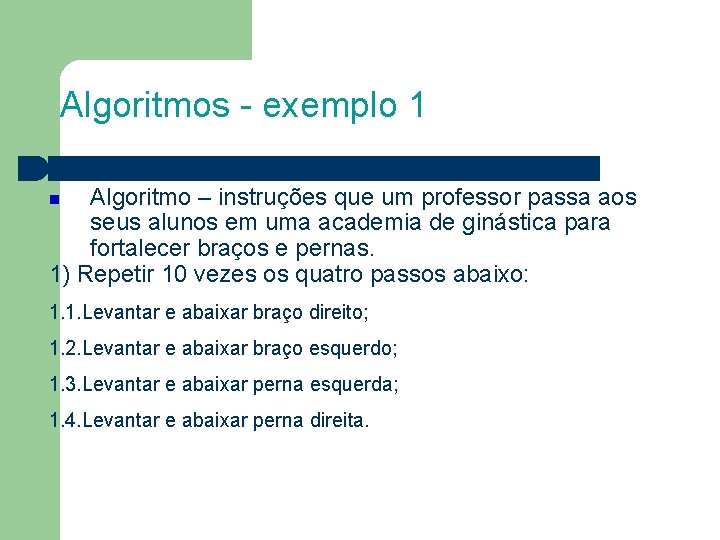 Algoritmos - exemplo 1

Algoritmo – instruções que um professor passa aos seus alunos em uma academia de ginástica para fortalecer braços e pernas.

1) Repetir 10 vezes os quatro passos abaixo:

1.1.Levantar e abaixar braço direito;

1.2.Levantar e abaixar braço esquerdo;

1.3.Levantar e abaixar perna esquerda;

1.4.Levantar e abaixar perna direita.